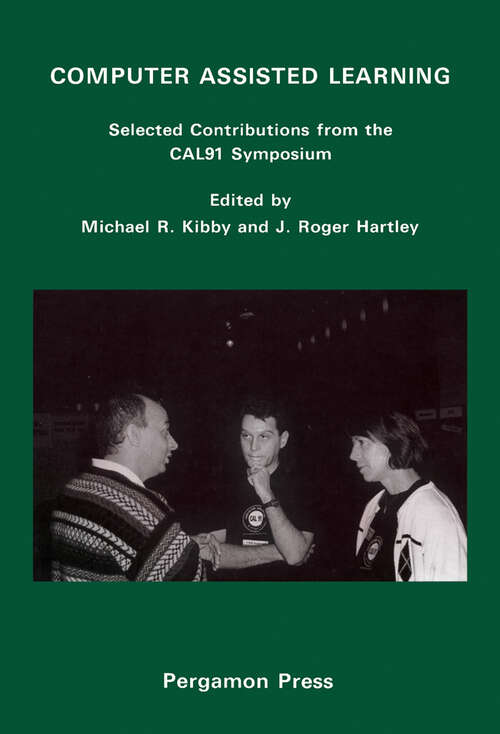 COMPUTER ASSISTED LEARNING

Selected Contributions from the CAL91 Symposium

Edited by
Michael R. Kibby and J. Roger Hartley

CAL 91

Pergamon Press